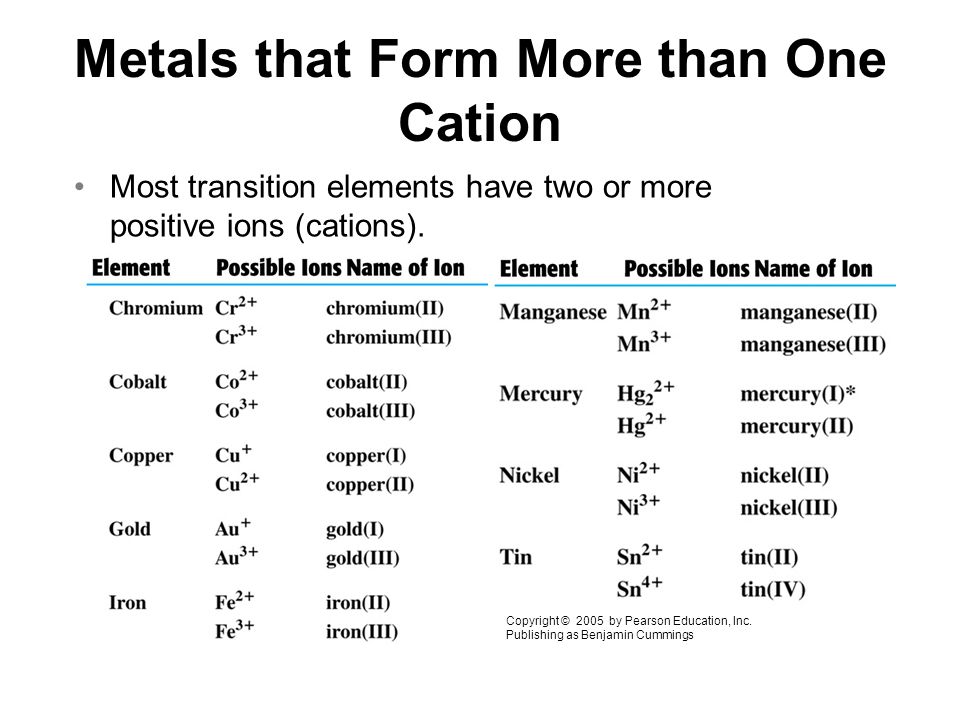 Metals that Form More than One Cation

• Most transition elements have two or more positive ions (cations).

| Element | Possible Ions | Name of Ion |
|---|---|---|
| Chromium | $Cr^{2+}$ | chromium(II) |
| | $Cr^{3+}$ | chromium(III) |
| Cobalt | $Co^{2+}$ | cobalt(II) |
| | $Co^{3+}$ | cobalt(III) |
| Copper | $Cu^{+}$ | copper(I) |
| | $Cu^{2+}$ | copper(II) |
| Gold | $Au^{+}$ | gold(I) |
| | $Au^{3+}$ | gold(III) |
| Iron | $Fe^{2+}$ | iron(II) |
| | $Fe^{3+}$ | iron(III) |

| Element | Possible Ions | Name of Ion |
|---|---|---|
| Manganese | $Mn^{2+}$ | manganese(II) |
| | $Mn^{3+}$ | manganese(III) |
| Mercury | $Hg_2^{2+}$ | mercury(I)* |
| | $Hg^{2+}$ | mercury(II) |
| Nickel | $Ni^{2+}$ | nickel(II) |
| | $Ni^{3+}$ | nickel(III) |
| Tin | $Sn^{2+}$ | tin(II) |
| | $Sn^{4+}$ | tin(IV) |

Copyright © 2005 by Pearson Education, Inc. Publishing as Benjamin Cummings